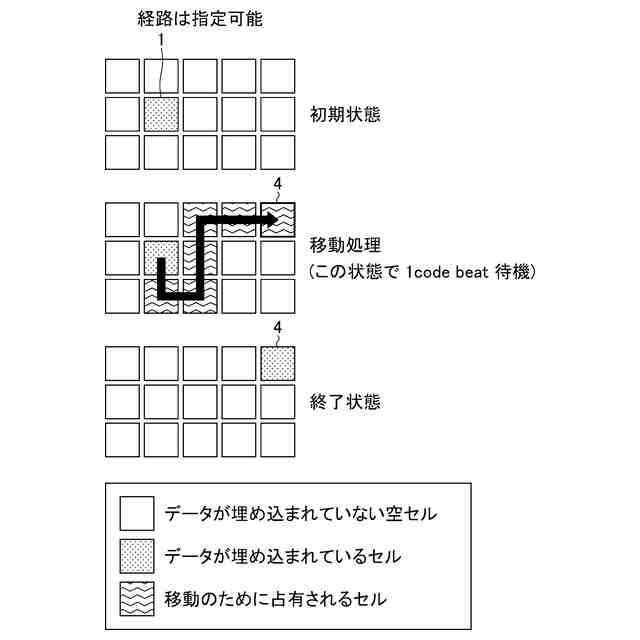 経路は指定可能

1

初期状態

4

移動処理
(この状態で 1code beat 待機)

4

終了状態

データが埋め込まれていない空セル

データが埋め込まれているセル

移動のために占有されるセル